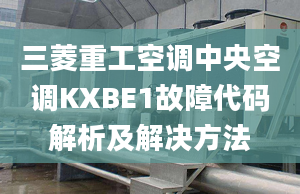 三菱重工空调中央空调KXBE1故障代码解析及解决方法